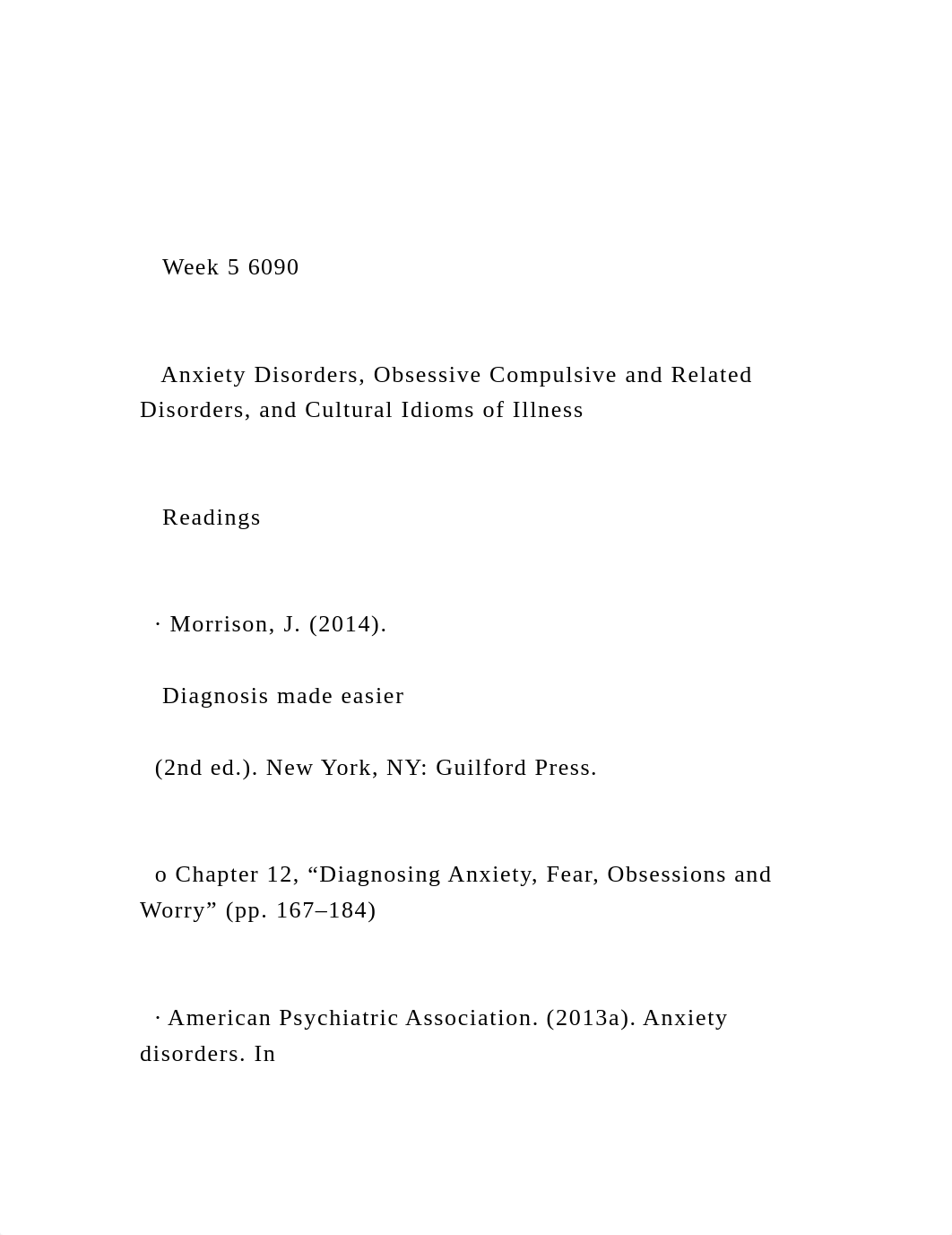 Week 5 6090

Anxiety Disorders, Obsessive Compulsive and Related Disorders, and Cultural Idioms of Illness

Readings

· Morrison, J. (2014).

Diagnosis made easier

(2nd ed.). New York, NY: Guilford Press.

o Chapter 12, “Diagnosing Anxiety, Fear, Obsessions and Worry” (pp. 167–184)

· American Psychiatric Association. (2013a). Anxiety disorders. In